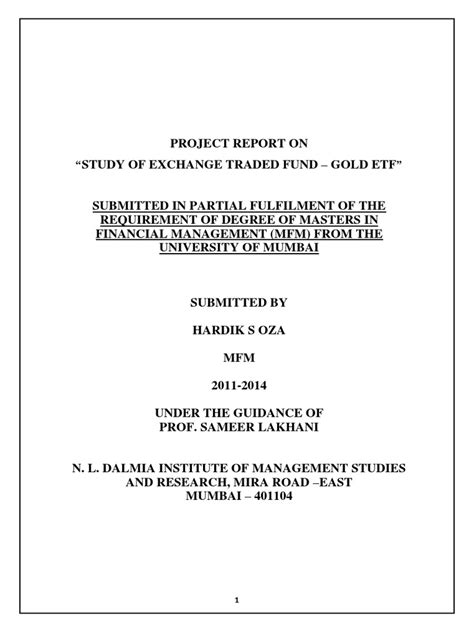 PROJECT REPORT ON
“STUDY OF EXCHANGE TRADED FUND – GOLD ETF”

SUBMITTED IN PARTIAL FULFILMENT OF THE REQUIREMENT OF DEGREE OF MASTERS IN FINANCIAL MANAGEMENT (MFM) FROM THE UNIVERSITY OF MUMBAI

SUBMITTED BY

HARDIK S OZA

MFM

2011-2014

UNDER THE GUIDANCE OF
PROF. SAMEER LAKHANI

N. L. DALMIA INSTITUTE OF MANAGEMENT STUDIES AND RESEARCH, MIRA ROAD –EAST
MUMBAI – 401104

1